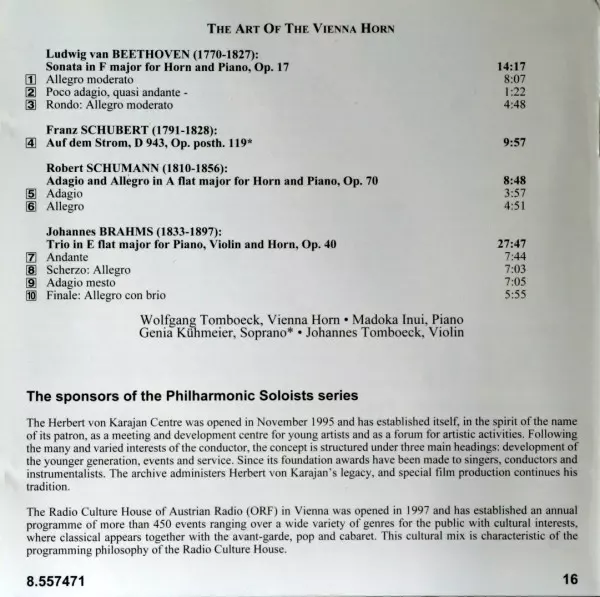 THE ART OF THE VIENNA HORN

Ludwig van BEETHOVEN (1770-1827):
Sonata in F major for Horn and Piano, Op. 17 14:17
1 Allegro moderato 8:07
2 Poco adagio, quasi andante - 1:22
3 Rondo: Allegro moderato 4:48

Franz SCHUBERT (1791-1828):
4 Auf dem Strom, D 943, Op. posth. 119* 9:57

Robert SCHUMANN (1810-1856):
Adagio and Allegro in A flat major for Horn and Piano, Op. 70 8:48
5 Adagio 3:57
6 Allegro 4:51

Johannes BRAHMS (1833-1897):
Trio in E flat major for Piano, Violin and Horn, Op. 40 27:47
7 Andante 7:44
8 Scherzo: Allegro 7:03
9 Adagio mesto 7:05
10 Finale: Allegro con brio 5:55

Wolfgang Tomboeck, Vienna Horn • Madoka Inui, Piano
Genia Kühmeier, Soprano* • Johannes Tomboeck, Violin

The sponsors of the Philharmonic Soloists series

The Herbert von Karajan Centre was opened in November 1995 and has established itself, in the spirit of the name of its patron, as a meeting and development centre for young artists and as a forum for artistic activities. Following the many and varied interests of the conductor, the concept is structured under three main headings: development of the younger generation, events and service. Since its foundation awards have been made to singers, conductors and instrumentalists. The archive administers Herbert von Karajan's legacy, and special film production continues his tradition.

The Radio Culture House of Austrian Radio (ORF) in Vienna was opened in 1997 and has established an annual programme of more than 450 events ranging over a wide variety of genres for the public with cultural interests, where classical appears together with the avant-garde, pop and cabaret. This cultural mix is characteristic of the programming philosophy of the Radio Culture House.

8.557471 16